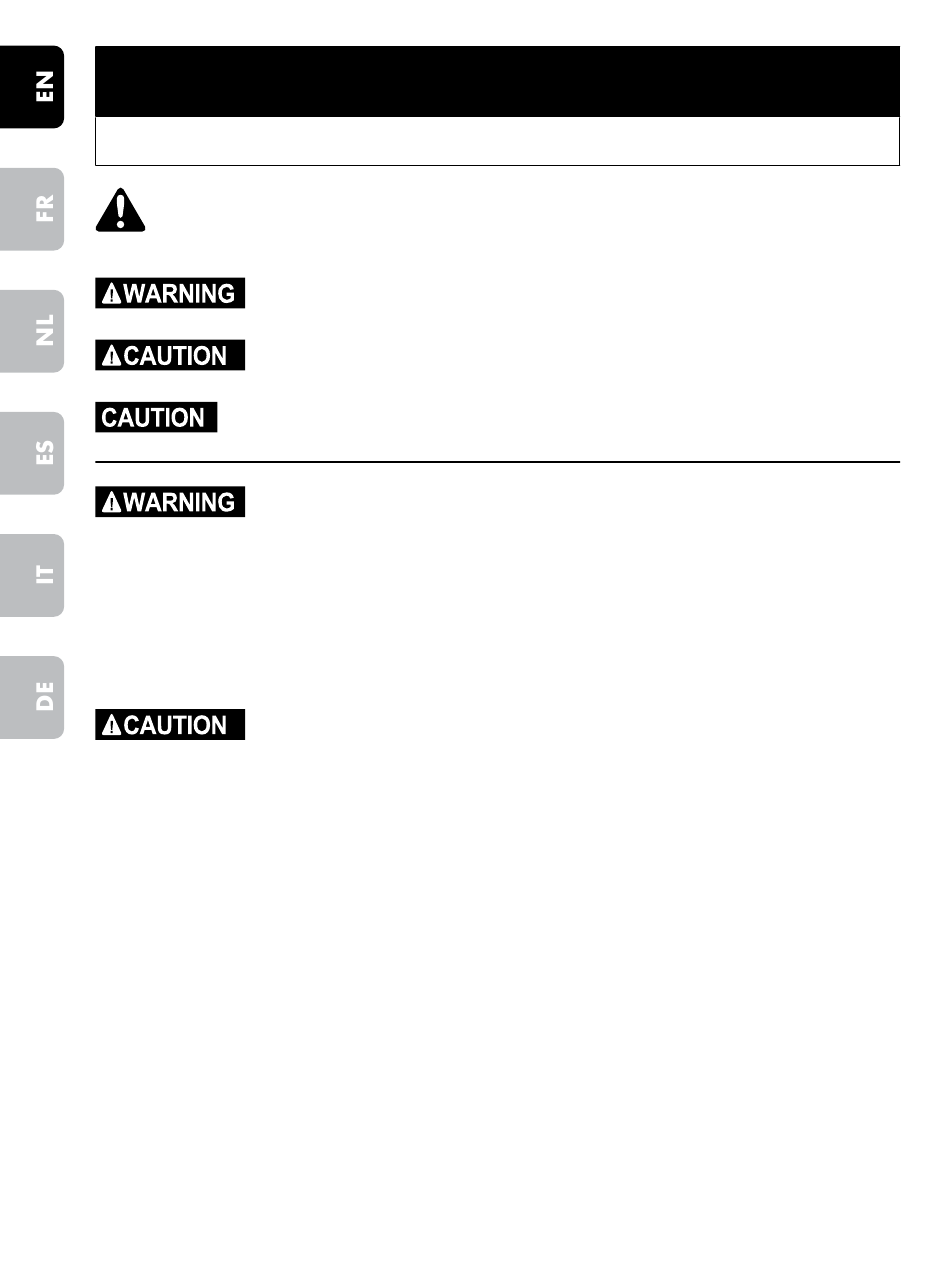 EN

FR

NL

ES

IT

DE

WARNING

CAUTION

CAUTION

WARNING

CAUTION